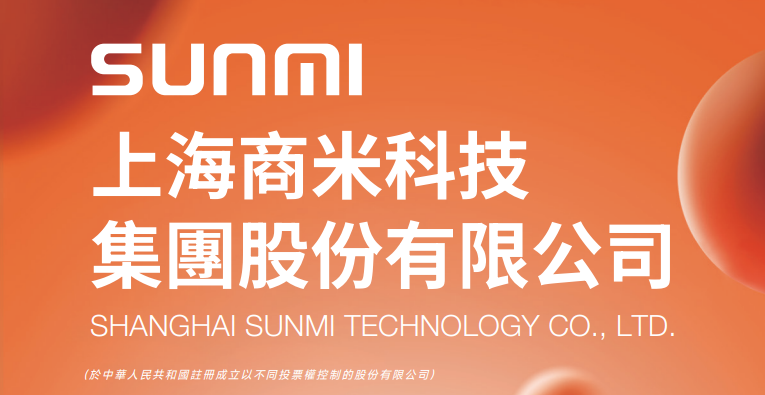 SUNMI

上海商米科技
集團股份有限公司

SHANGHAI SUNMI TECHNOLOGY CO., LTD.

(於中華人民共和國註冊成立以不同投票權控制的股份有限公司)